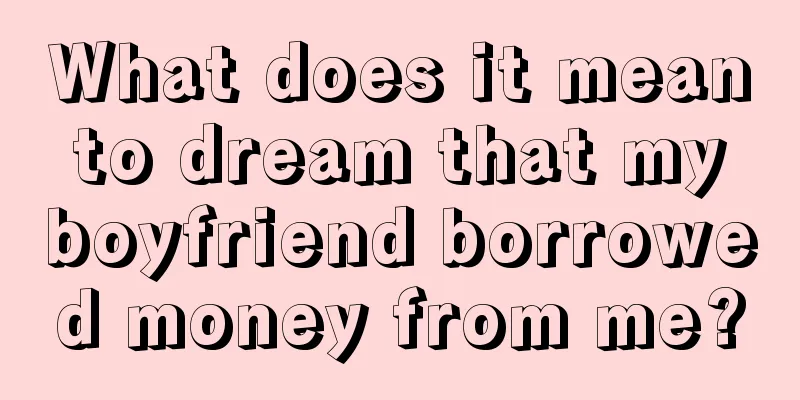 What does it mean to dream that my boyfriend borrowed money from me?